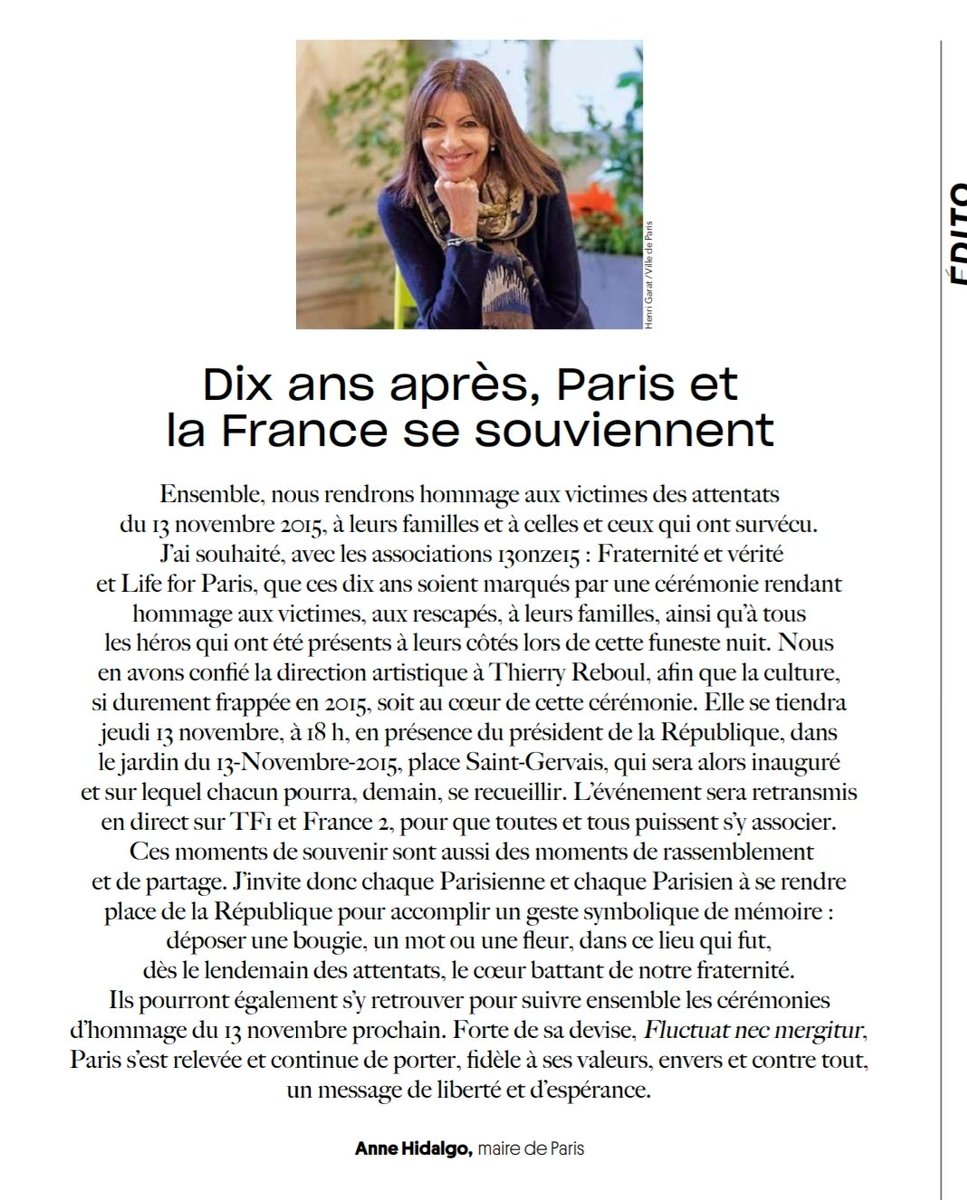 Henri Garat / Ville de Paris

ÉDITO

Dix ans après, Paris et la France se souviennent

Ensemble, nous rendrons hommage aux victimes des attentats du 13 novembre 2015, à leurs familles et à celles et ceux qui ont survécu. J'ai souhaité, avec les associations 13onze15 : Fraternité et vérité et Life for Paris, que ces dix ans soient marqués par une cérémonie rendant hommage aux victimes, aux rescapés, à leurs familles, ainsi qu'à tous les héros qui ont été présents à leurs côtés lors de cette funeste nuit. Nous en avons confié la direction artistique à Thierry Reboul, afin que la culture, si durement frappée en 2015, soit au cœur de cette cérémonie. Elle se tiendra jeudi 13 novembre, à 18 h, en présence du président de la République, dans le jardin du 13-Novembre-2015, place Saint-Gervais, qui sera alors inauguré et sur lequel chacun pourra, demain, se recueillir. L'événement sera retransmis en direct sur TF1 et France 2, pour que toutes et tous puissent s'y associer. Ces moments de souvenir sont aussi des moments de rassemblement et de partage. J'invite donc chaque Parisienne et chaque Parisien à se rendre place de la République pour accomplir un geste symbolique de mémoire : déposer une bougie, un mot ou une fleur, dans ce lieu qui fut, dès le lendemain des attentats, le cœur battant de notre fraternité. Ils pourront également s'y retrouver pour suivre ensemble les cérémonies d'hommage du 13 novembre prochain. Forte de sa devise, Fluctuat nec mergitur, Paris s'est relevée et continue de porter, fidèle à ses valeurs, envers et contre tout, un message de liberté et d'espérance.

Anne Hidalgo, maire de Paris